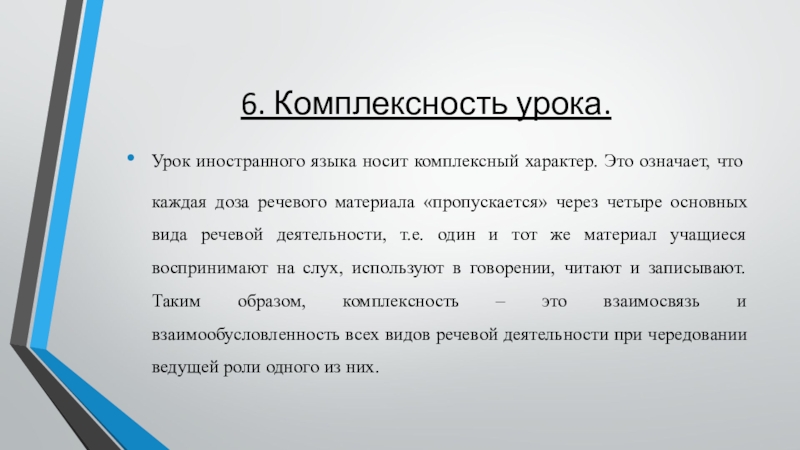 6. Комплексность урока.

• Урок иностранного языка носит комплексный характер. Это означает, что каждая доза речевого материала «пропускается» через четыре основных вида речевой деятельности, т.е. один и тот же материал учащиеся воспринимают на слух, используют в говорении, читают и записывают. Таким образом, комплексность – это взаимосвязь и взаимообусловленность всех видов речевой деятельности при чередовании ведущей роли одного из них.